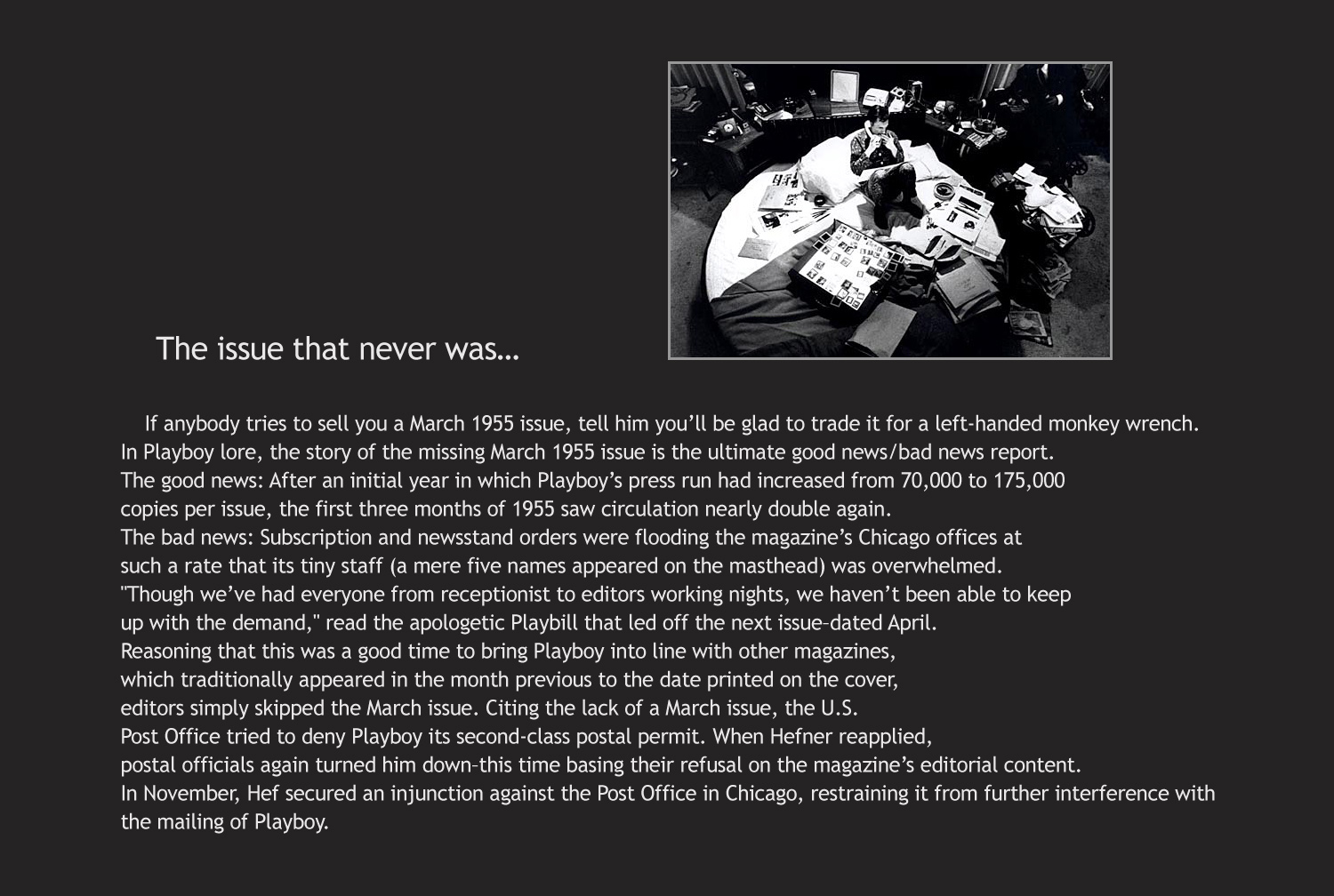 The issue that never was…

If anybody tries to sell you a March 1955 issue, tell him you'll be glad to trade it for a left-handed monkey wrench. In Playboy lore, the story of the missing March 1955 issue is the ultimate good news/bad news report. The good news: After an initial year in which Playboy's press run had increased from 70,000 to 175,000 copies per issue, the first three months of 1955 saw circulation nearly double again. The bad news: Subscription and newsstand orders were flooding the magazine's Chicago offices at such a rate that its tiny staff (a mere five names appeared on the masthead) was overwhelmed. "Though we've had everyone from receptionist to editors working nights, we haven't been able to keep up with the demand," read the apologetic Playbill that led off the next issue–dated April. Reasoning that this was a good time to bring Playboy into line with other magazines, which traditionally appeared in the month previous to the date printed on the cover, editors simply skipped the March issue. Citing the lack of a March issue, the U.S. Post Office tried to deny Playboy its second-class postal permit. When Hefner reapplied, postal officials again turned him down–this time basing their refusal on the magazine's editorial content. In November, Hef secured an injunction against the Post Office in Chicago, restraining it from further interference with the mailing of Playboy.